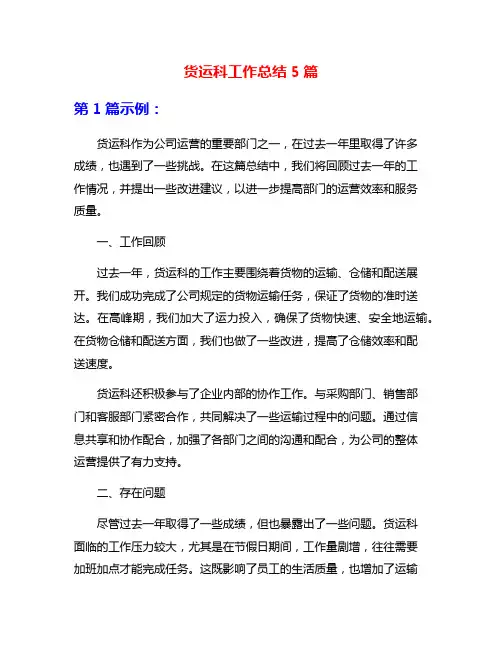 货运科工作总结 5 篇

第 1 篇示例：

货运科作为公司运营的重要部门之一，在过去一年里取得了许多成绩，也遇到了一些挑战。在这篇总结中，我们将回顾过去一年的工作情况，并提出一些改进建议，以进一步提高部门的运营效率和服务质量。

一、工作回顾

过去一年，货运科的工作主要围绕着货物的运输、仓储和配送展开。我们成功完成了公司规定的货物运输任务，保证了货物的准时送达。在高峰期，我们加大了运力投入，确保了货物快速、安全地运输。在货物仓储和配送方面，我们也做了一些改进，提高了仓储效率和配送速度。

货运科还积极参与了企业内部的协作工作。与采购部门、销售部门和客服部门紧密合作，共同解决了一些运输过程中的问题。通过信息共享和协作配合，加强了各部门之间的沟通和配合，为公司的整体运营提供了有力支持。

二、存在问题

尽管过去一年取得了一些成绩，但也暴露出了一些问题。货运科面临的工作压力较大，尤其是在节假日期间，工作量剧增，往往需要加班加点才能完成任务。这既影响了员工的生活质量，也增加了运输